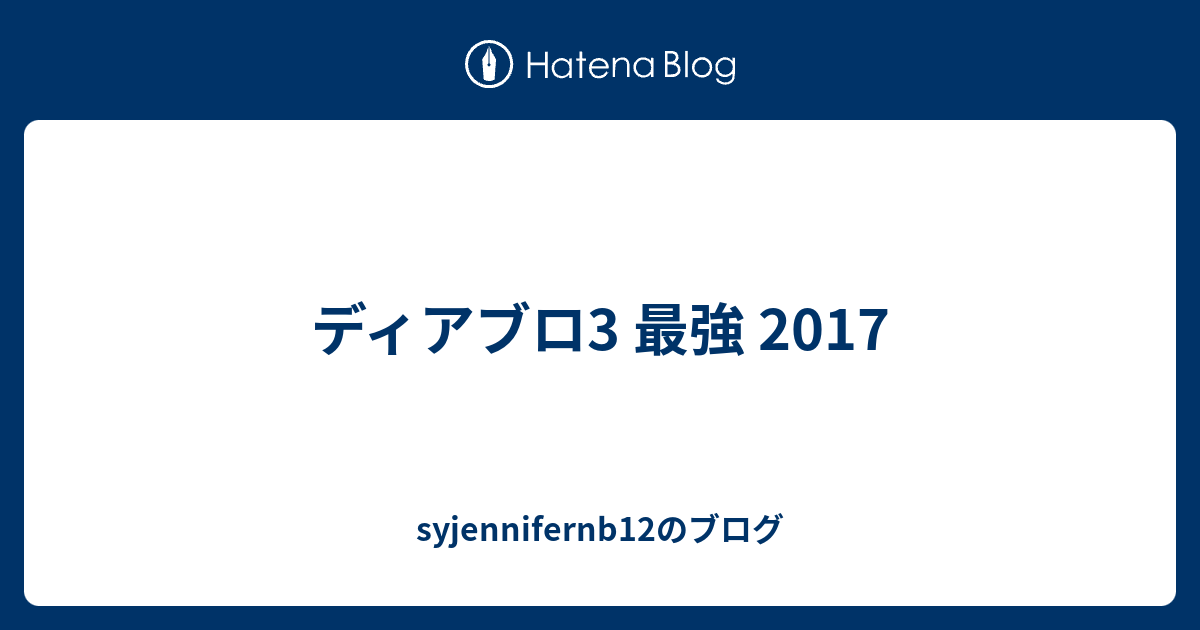 Hatena Blog

ディアブロ3 最強 2017

syjennifernb12のブログ